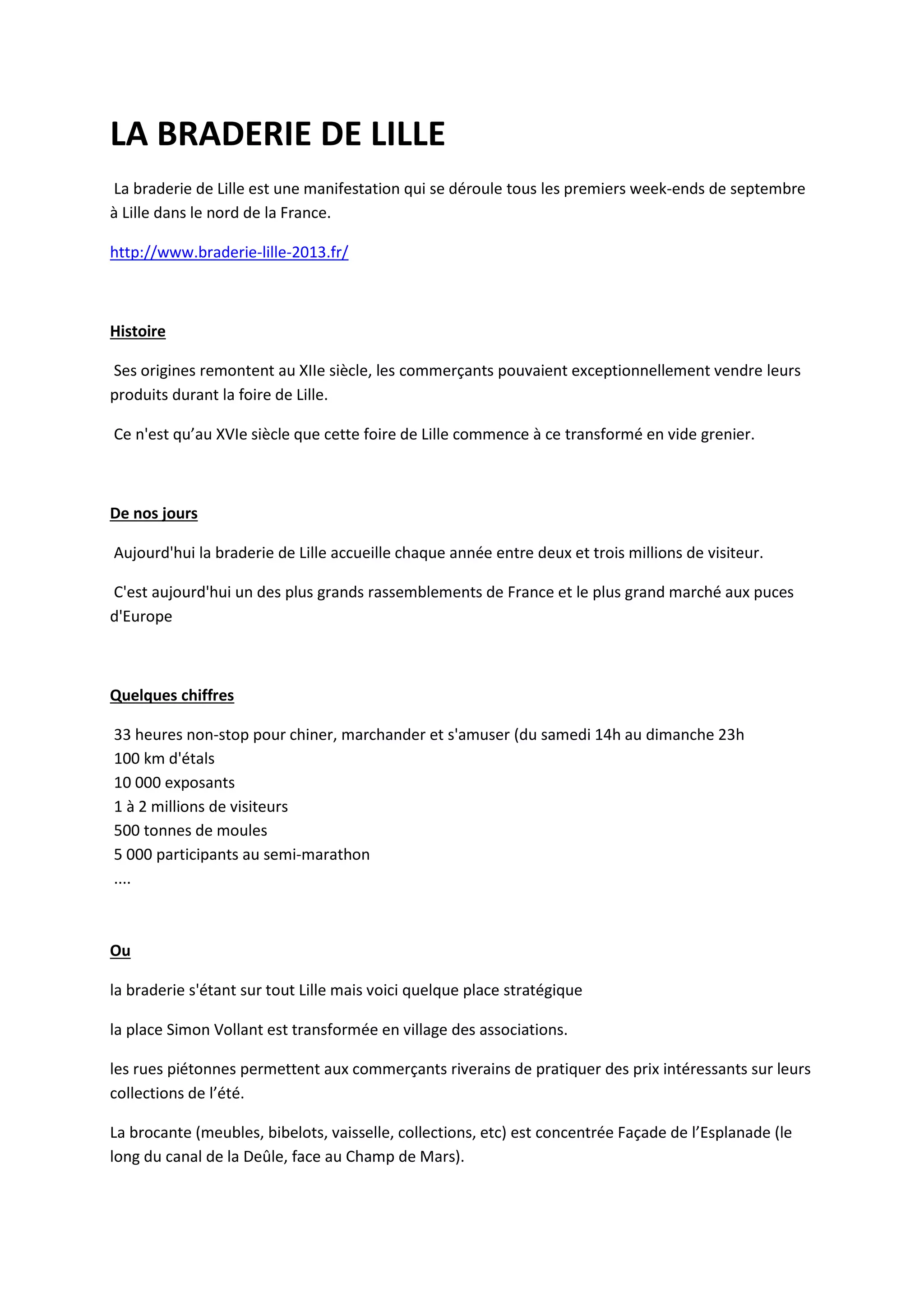 LA BRADERIE DE LILLE

La braderie de Lille est une manifestation qui se déroule tous les premiers week-ends de septembre à Lille dans le nord de la France.

http://www.braderie-lille-2013.fr/

Histoire

Ses origines remontent au XIIe siècle, les commerçants pouvaient exceptionnellement vendre leurs produits durant la foire de Lille.

Ce n'est qu'au XVIe siècle que cette foire de Lille commence à ce transformé en vide grenier.

De nos jours

Aujourd'hui la braderie de Lille accueille chaque année entre deux et trois millions de visiteur.

C'est aujourd'hui un des plus grands rassemblements de France et le plus grand marché aux puces d'Europe

Quelques chiffres

33 heures non-stop pour chiner, marchander et s'amuser (du samedi 14h au dimanche 23h
100 km d'étals
10 000 exposants
1 à 2 millions de visiteurs
500 tonnes de moules
5 000 participants au semi-marathon
....

Ou

la braderie s'étant sur tout Lille mais voici quelque place stratégique

la place Simon Vollant est transformée en village des associations.

les rues piétonnes permettent aux commerçants riverains de pratiquer des prix intéressants sur leurs collections de l'été.

La brocante (meubles, bibelots, vaisselle, collections, etc) est concentrée Façade de l'Esplanade (le long du canal de la Deûle, face au Champ de Mars).